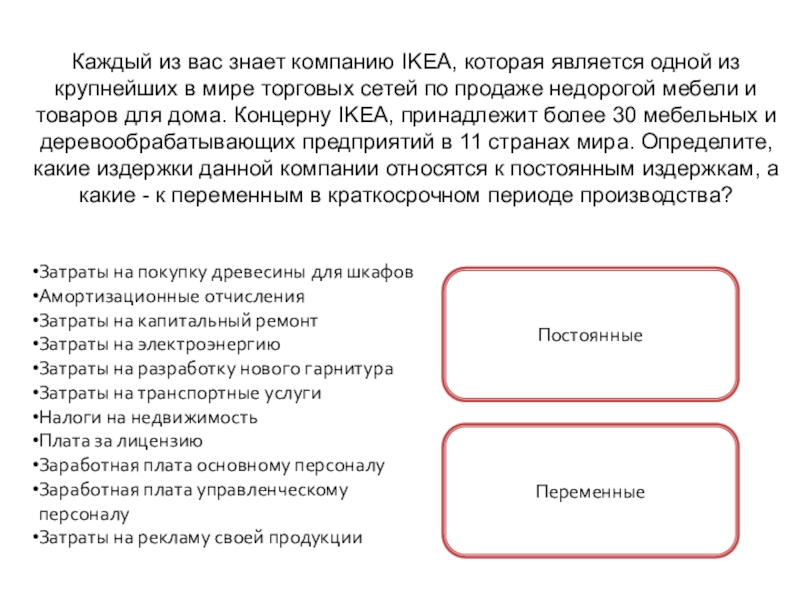 Каждый из вас знает компанию IKEA, которая является одной из крупнейших в мире торговых сетей по продаже недорогой мебели и товаров для дома. Концерну IKEA, принадлежит более 30 мебельных и деревообрабатывающих предприятий в 11 странах мира. Определите, какие издержки данной компании относятся к постоянным издержкам, а какие - к переменным в краткосрочном периоде производства?

•Затраты на покупку древесины для шкафов
•Амортизационные отчисления
•Затраты на капитальный ремонт
•Затраты на электроэнергию
•Затраты на разработку нового гарнитура
•Затраты на транспортные услуги
•Налоги на недвижимость
•Плата за лицензию
•Заработная плата основному персоналу
•Заработная плата управленческому персоналу
•Затраты на рекламу своей продукции

Постоянные

Переменные